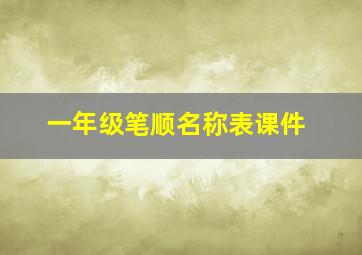 一年级笔顺名称表课件